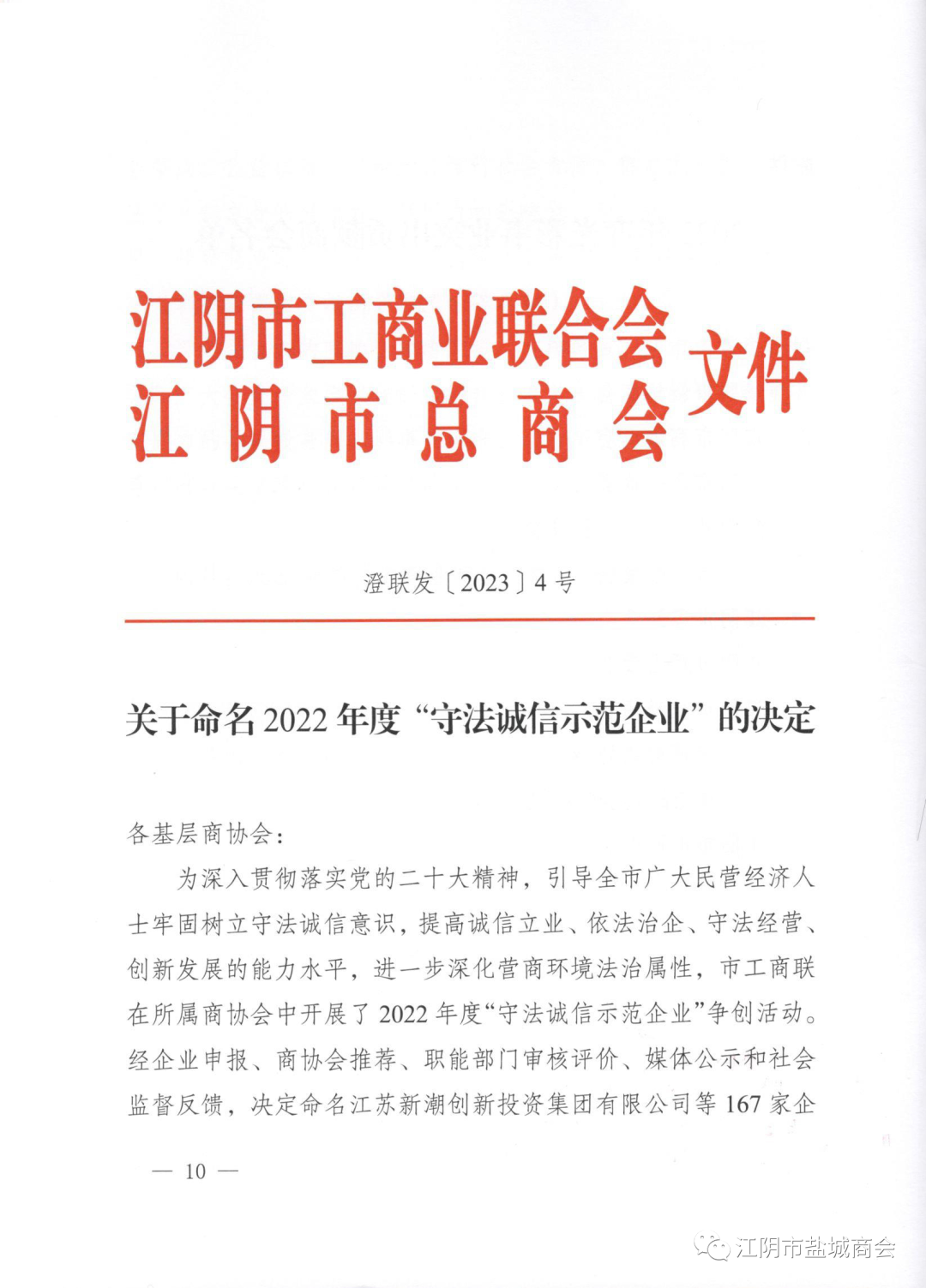 江阴市工商业联合会
江阴市总商会 文件

澄联发〔2023〕4号

关于命名2022年度“守法诚信示范企业”的决定

各基层商协会：

为深入贯彻落实党的二十大精神，引导全市广大民营经济人士牢固树立守法诚信意识，提高诚信立业、依法治企、守法经营、创新发展的能力水平，进一步深化营商环境法治属性，市工商联在所属商协会中开展了2022年度“守法诚信示范企业”争创活动。经企业申报、商协会推荐、职能部门审核评价、媒体公示和社会监督反馈，决定命名江苏新潮创新投资集团有限公司等167家企

— 10 —

江阴市盐城商会